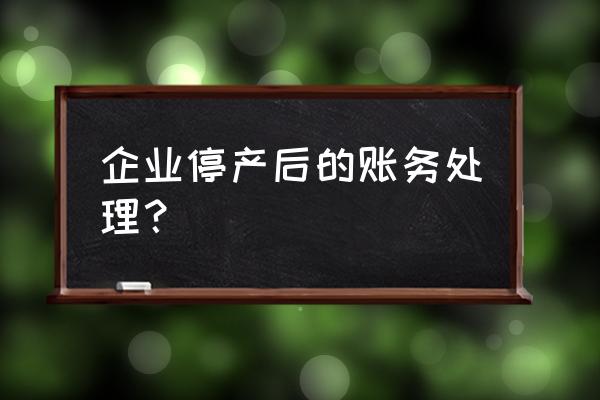 企业停产后的账务处理？